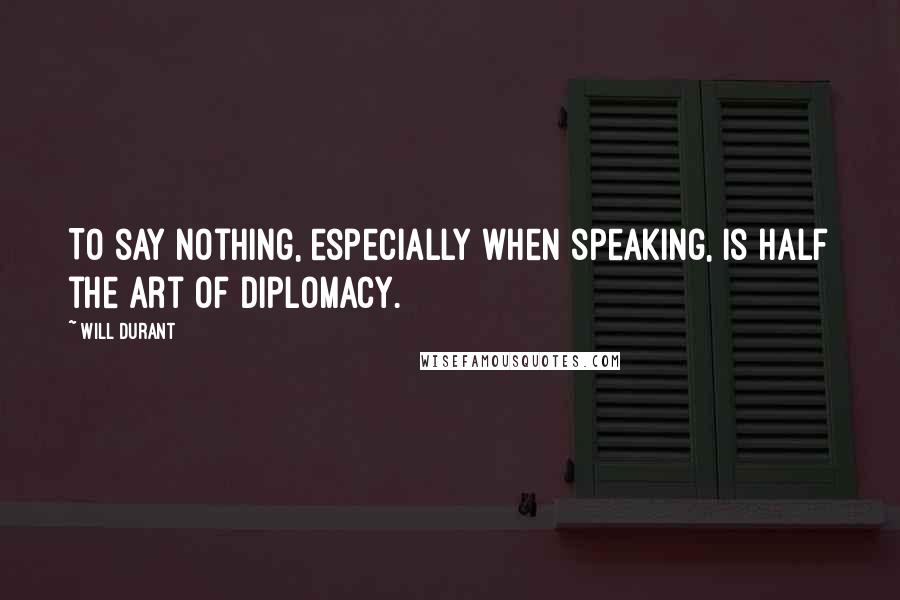 TO SAY NOTHING, ESPECIALLY WHEN SPEAKING, IS HALF THE ART OF DIPLOMACY.

~ WILL DURANT

WISEFAMOUSQUOTES.COM